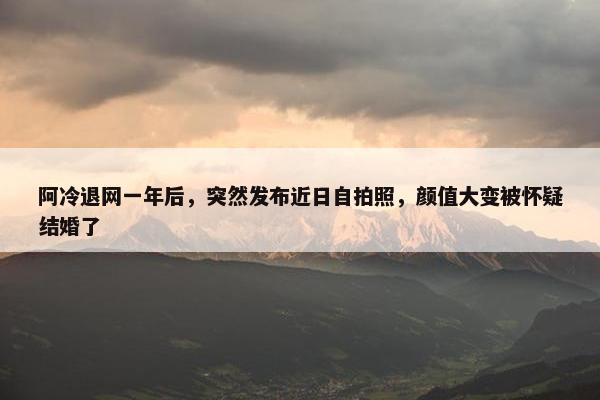 阿冷退网一年后，突然发布近日自拍照，颜值大变被怀疑结婚了